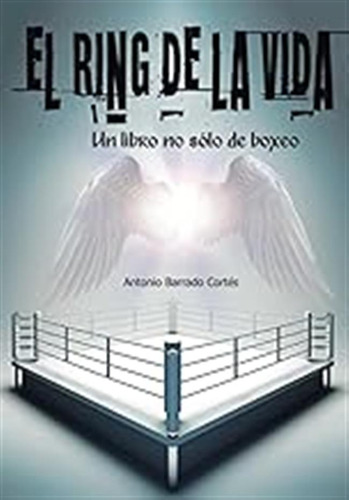 EL RING DE LA VIDA

Un libro no sólo de boxeo

Antonio Barrado Cortés